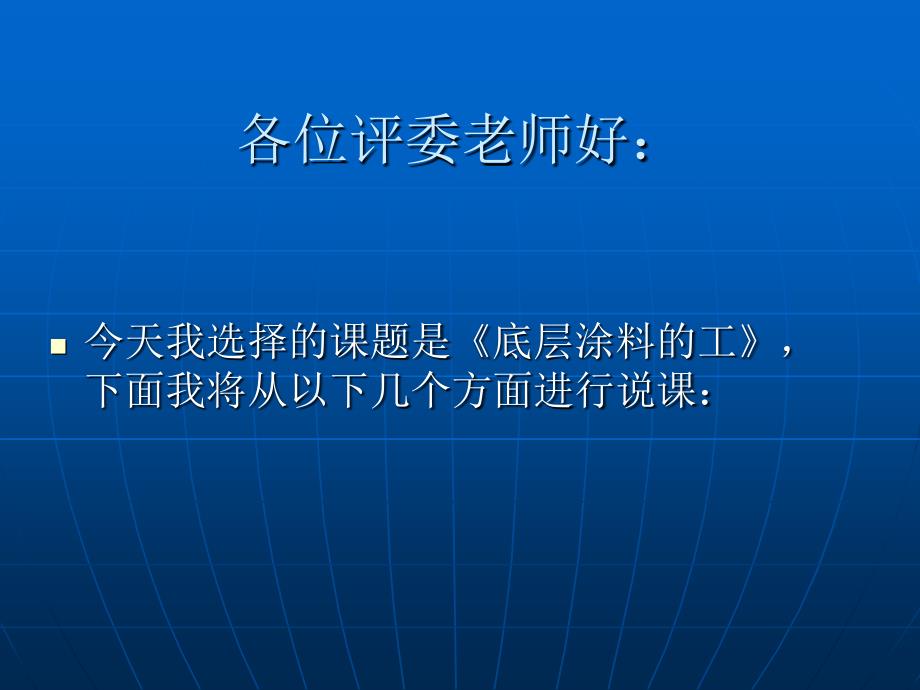 各位评委老师好：

今天我选择的课题是《底层涂料的工》，下面我将从以下几个方面进行说课：